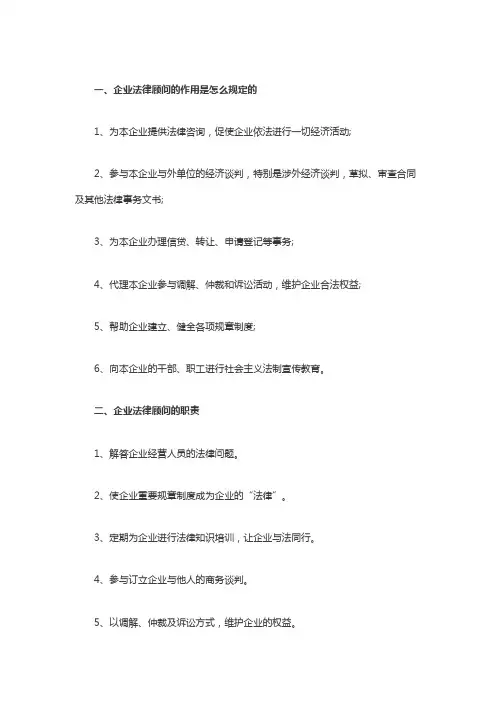 一、企业法律顾问的作用是怎么规定的

1、为本企业提供法律咨询，促使企业依法进行一切经济活动;

2、参与本企业与外单位的经济谈判，特别是涉外经济谈判，草拟、审查合同及其他法律事务文书;

3、为本企业办理信贷、转让、申请登记等事务;

4、代理本企业参与调解、仲裁和诉讼活动，维护企业合法权益;

5、帮助企业建立、健全各项规章制度;

6、向本企业的干部、职工进行社会主义法制宣传教育。

二、企业法律顾问的职责

1、解答企业经营人员的法律问题。

2、使企业重要规章制度成为企业的“法律”。

3、定期为企业进行法律知识培训，让企业与法同行。

4、参与订立企业与他人的商务谈判。

5、以调解、仲裁及诉讼方式，维护企业的权益。